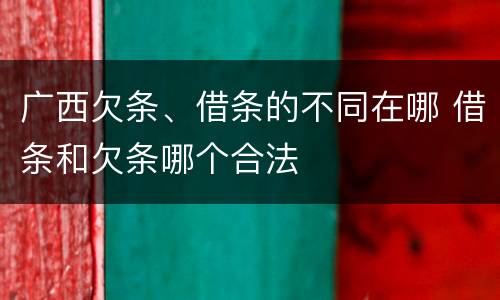 广西欠条、借条的不同在哪 借条和欠条哪个合法